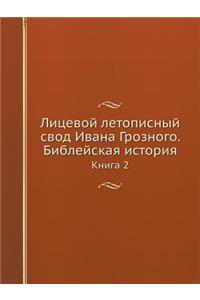 Лицевой летописный свод Ивана Грозного. Библейская история

Книга 2